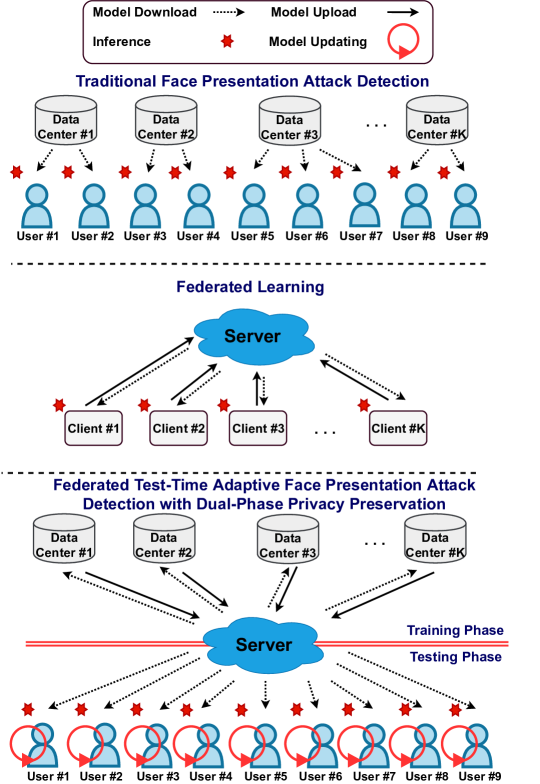 Model Download
Model Upload
Inference
Model Updating

Traditional Face Presentation Attack Detection

Data Center #1
Data Center #2
Data Center #3
. . .
Data Center #K

User #1 User #2 User #3 User #4 User #5 User #6 User #7 User #8 User #9

Federated Learning

Server

Client #1
Client #2
Client #3
. . .
Client #K

Federated Test-Time Adaptive Face Presentation Attack Detection with Dual-Phase Privacy Preservation

Data Center #1
Data Center #2
Data Center #3
. . .
Data Center #K

Server

Training Phase
Testing Phase

User #1 User #2 User #3 User #4 User #5 User #6 User #7 User #8 User #9